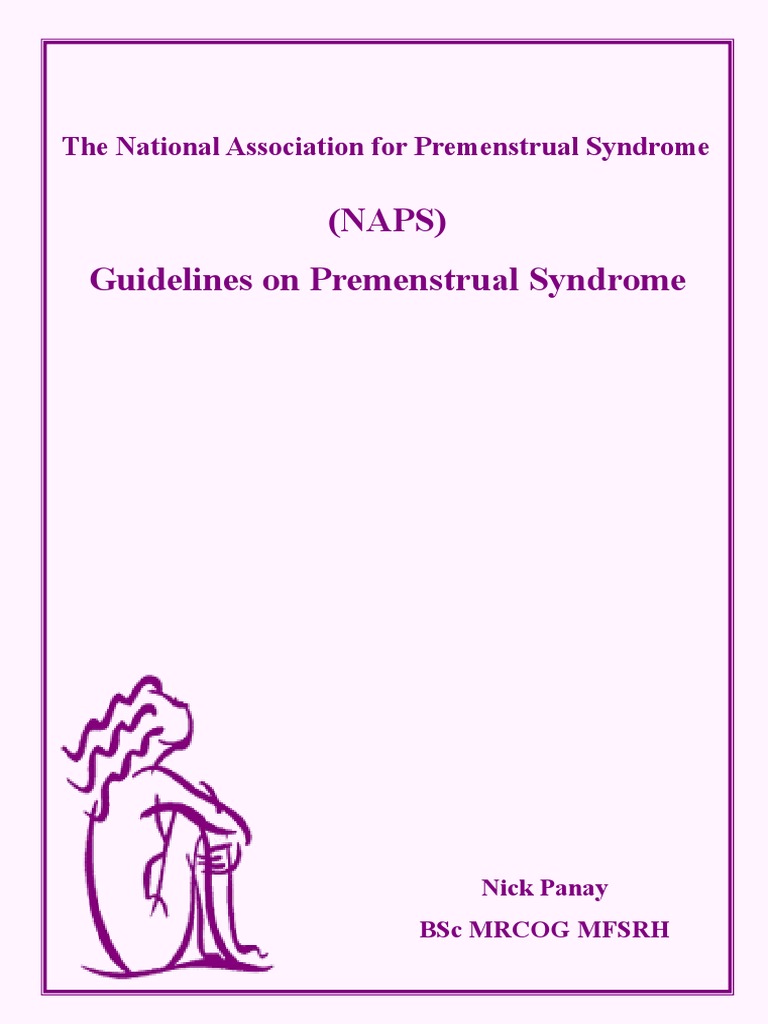 The National Association for Premenstrual Syndrome

(NAPS)

Guidelines on Premenstrual Syndrome

Nick Panay

BSc MRCOG MFSRH